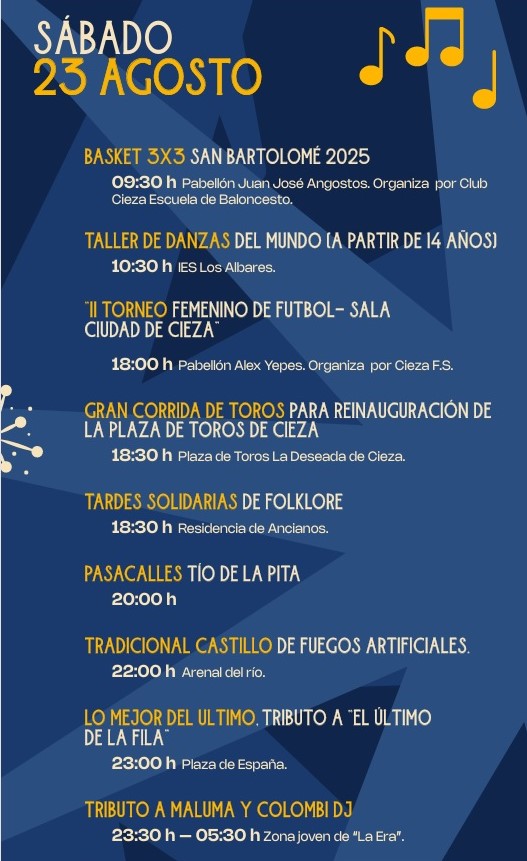 SÁBADO
23 AGOSTO

BASKET 3X3 SAN BARTOLOMÉ 2025
09:30 h Pabellón Juan José Angostos. Organiza por Club Cieza Escuela de Baloncesto.

TALLER DE DANZAS DEL MUNDO (A PARTIR DE 14 AÑOS)
10:30 h IES Los Albares.

"II TORNEO FEMENINO DE FUTBOL- SALA CIUDAD DE CIEZA"
18:00 h Pabellón Alex Yepes. Organiza por Cieza F.S.

GRAN CORRIDA DE TOROS PARA REINAUGURACIÓN DE LA PLAZA DE TOROS DE CIEZA
18:30 h Plaza de Toros La Deseada de Cieza.

TARDES SOLIDARIAS DE FOLKLORE
18:30 h Residencia de Ancianos.

PASACALLES TÍO DE LA PITA
20:00 h

TRADICIONAL CASTILLO DE FUEGOS ARTIFICIALES.
22:00 h Arenal del río.

LO MEJOR DEL ULTIMO. TRIBUTO A "EL ÚLTIMO DE LA FILA"
23:00 h Plaza de España.

TRIBUTO A MALUMA Y COLOMBI DJ
23:30 h — 05:30 h Zona joven de "La Era".